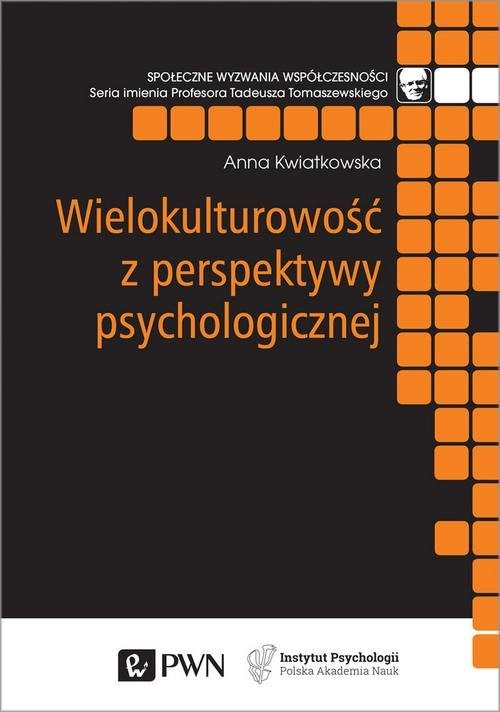 SPOŁECZNE WYZWANIA WSPÓŁCZESNOŚCI
Seria imienia Profesora Tadeusza Tomaszewskiego

Anna Kwiatkowska

Wielokulturowość z perspektywy psychologicznej

PWN

Instytut Psychologii
Polska Akademia Nauk